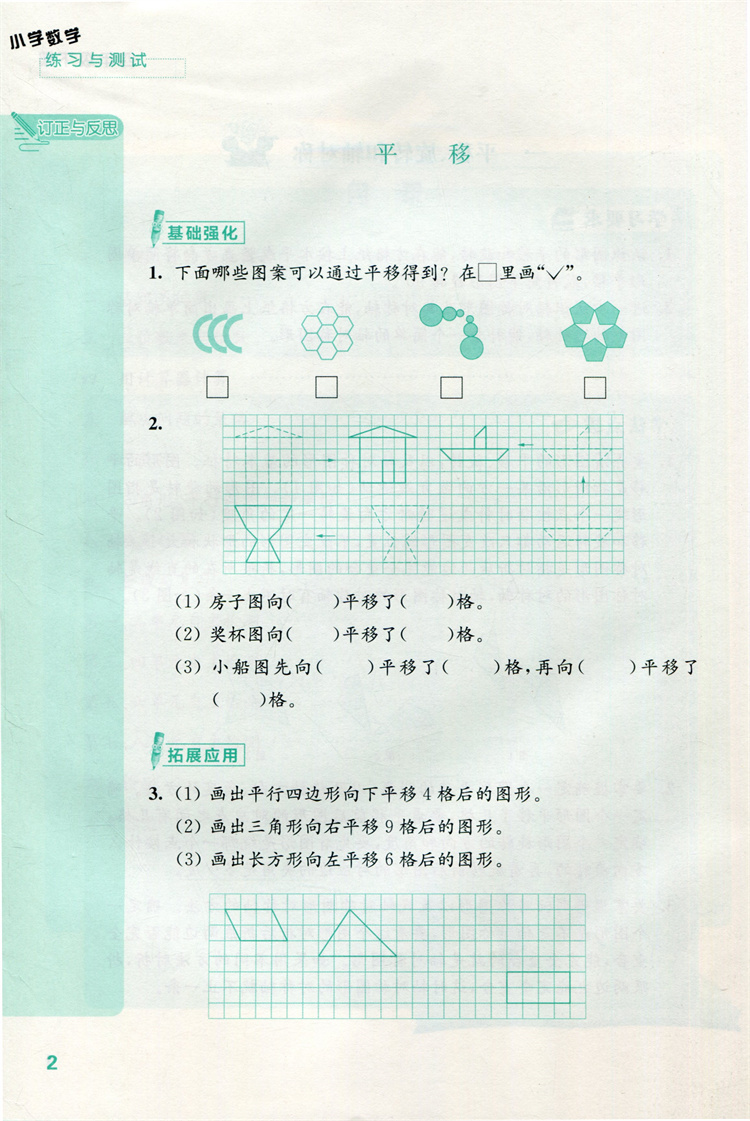 小学数学
练习与测试

订正与反思

平　移

基础强化

1. 下面哪些图案可以通过平移得到？在□里画“√”。

□　□　□　□

2.

(1) 房子图向(　　)平移了(　　)格。

(2) 奖杯图向(　　)平移了(　　)格。

(3) 小船图先向(　　)平移了(　　)格，再向(　　)平移了(　　)格。

拓展应用

3. (1) 画出平行四边形向下平移 4 格后的图形。

(2) 画出三角形向右平移 9 格后的图形。

(3) 画出长方形向左平移 6 格后的图形。

2